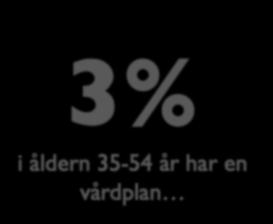 3%

i åldern 35-54 år har en vårdplan…